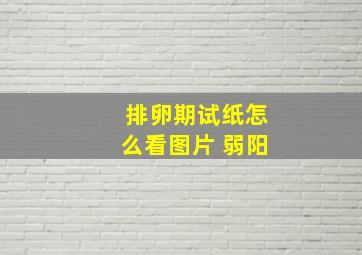 排卵期试纸怎么看图片 弱阳